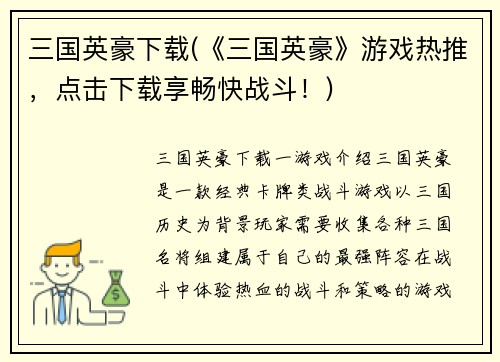 三国英豪下载(《三国英豪》游戏热推，点击下载享畅快战斗！)

三国英豪下载一游戏介绍三国英豪是一款经典卡牌类战斗游戏以三国历史为背景玩家需要收集各种三国名将组建属于自己的最强阵容在战斗中体验热血的战斗和策略的游戏

$